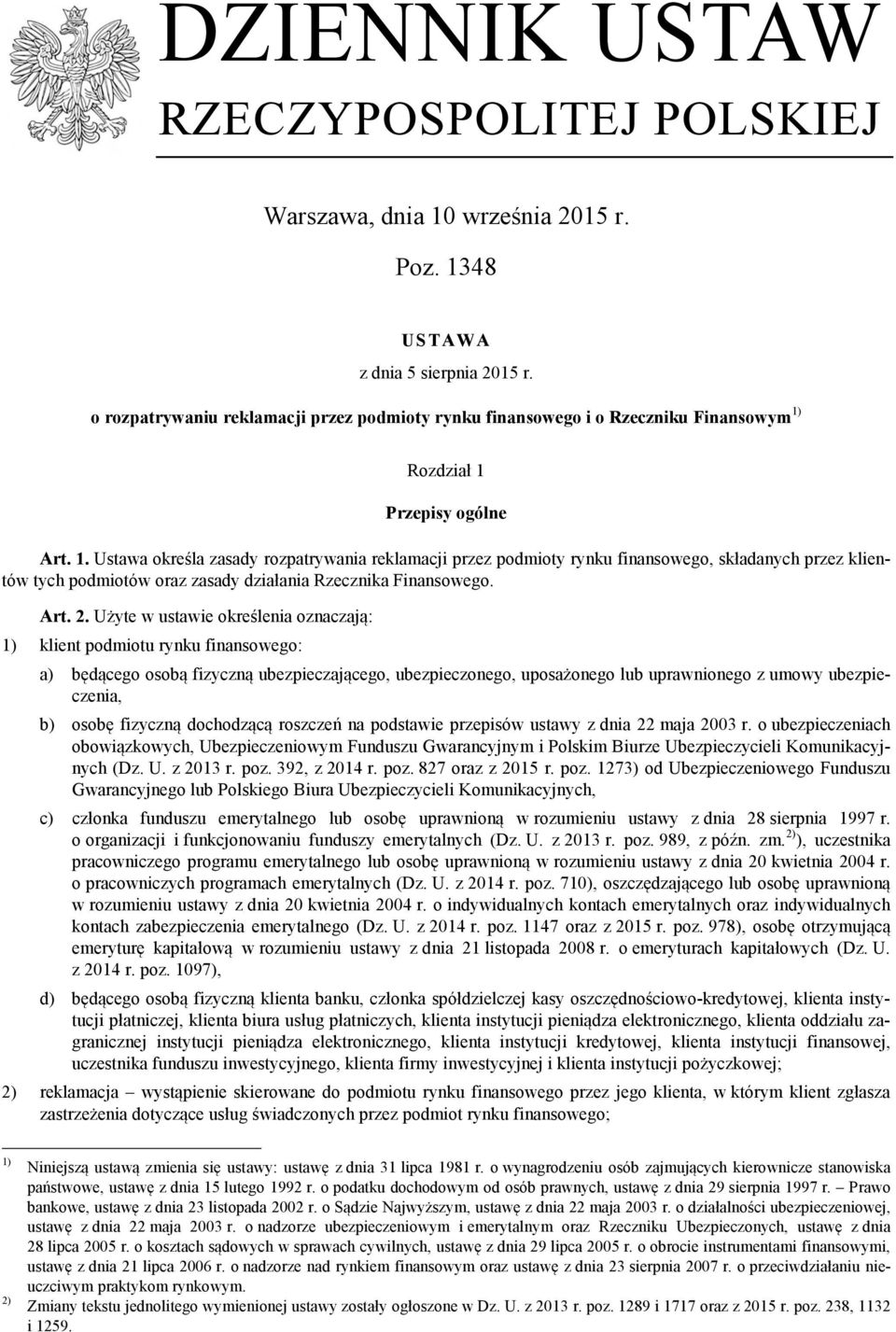 DZIENNIK USTAW
RZECZYPOSPOLITEJ POLSKIEJ

Warszawa, dnia 10 września 2015 r.

Poz. 1348

USTAWA
z dnia 5 sierpnia 2015 r.
o rozpatrywaniu reklamacji przez podmioty rynku finansowego i o Rzeczniku Finansowym $^{1)}$

Rozdział 1

Przepisy ogólne

Art. 1. Ustawa określa zasady rozpatrywania reklamacji przez podmioty rynku finansowego, składanych przez klientów tych podmiotów oraz zasady działania Rzecznika Finansowego.

Art. 2. Użyte w ustawie określenia oznaczają:

1) klient podmiotu rynku finansowego:

a) będącego osobą fizyczną ubezpieczającego, ubezpieczonego, uposażonego lub uprawnionego z umowy ubezpieczenia,

b) osobę fizyczną dochodzącą roszczeń na podstawie przepisów ustawy z dnia 22 maja 2003 r. o ubezpieczeniach obowiązkowych, Ubezpieczeniowym Funduszu Gwarancyjnym i Polskim Biurze Ubezpieczycieli Komunikacyjnych (Dz. U. z 2013 r. poz. 392, z 2014 r. poz. 827 oraz z 2015 r. poz. 1273) od Ubezpieczeniowego Funduszu Gwarancyjnego lub Polskiego Biura Ubezpieczycieli Komunikacyjnych,

c) członka funduszu emerytalnego lub osobę uprawnioną w rozumieniu ustawy z dnia 28 sierpnia 1997 r. o organizacji i funkcjonowaniu funduszy emerytalnych (Dz. U. z 2013 r. poz. 989, z późn. zm.$^{2)}$), uczestnika pracowniczego programu emerytalnego lub osobę uprawnioną w rozumieniu ustawy z dnia 20 kwietnia 2004 r. o pracowniczych programach emerytalnych (Dz. U. z 2014 r. poz. 710), oszczędzającego lub osobę uprawnioną w rozumieniu ustawy z dnia 20 kwietnia 2004 r. o indywidualnych kontach emerytalnych oraz indywidualnych kontach zabezpieczenia emerytalnego (Dz. U. z 2014 r. poz. 1147 oraz z 2015 r. poz. 978), osobę otrzymującą emeryturę kapitałową w rozumieniu ustawy z dnia 21 listopada 2008 r. o emeryturach kapitałowych (Dz. U. z 2014 r. poz. 1097),

d) będącego osobą fizyczną klienta banku, członka spółdzielczej kasy oszczędnościowo-kredytowej, klienta instytucji płatniczej, klienta biura usług płatniczych, klienta instytucji pieniądza elektronicznego, klienta oddziału zagranicznej instytucji pieniądza elektronicznego, klienta instytucji kredytowej, klienta instytucji finansowej, uczestnika funduszu inwestycyjnego, klienta firmy inwestycyjnej i klienta instytucji pożyczkowej;

2) reklamacja – wystąpienie skierowane do podmiotu rynku finansowego przez jego klienta, w którym klient zgłasza zastrzeżenia dotyczące usług świadczonych przez podmiot rynku finansowego;

$^{1)}$ Niniejszą ustawą zmienia się ustawy: ustawę z dnia 31 lipca 1981 r. o wynagrodzeniu osób zajmujących kierownicze stanowiska państwowe, ustawę z dnia 15 lutego 1992 r. o podatku dochodowym od osób prawnych, ustawę z dnia 29 sierpnia 1997 r. – Prawo bankowe, ustawę z dnia 23 listopada 2002 r. o Sądzie Najwyższym, ustawę z dnia 22 maja 2003 r. o działalności ubezpieczeniowej, ustawę z dnia 22 maja 2003 r. o nadzorze ubezpieczeniowym i emerytalnym oraz Rzeczniku Ubezpieczonych, ustawę z dnia 28 lipca 2005 r. o kosztach sądowych w sprawach cywilnych, ustawę z dnia 29 lipca 2005 r. o obrocie instrumentami finansowymi, ustawę z dnia 21 lipca 2006 r. o nadzorze nad rynkiem finansowym oraz ustawę z dnia 23 sierpnia 2007 r. o przeciwdziałaniu nieuczciwym praktykom rynkowym.
$^{2)}$ Zmiany tekstu jednolitego wymienionej ustawy zostały ogłoszone w Dz. U. z 2013 r. poz. 1289 i 1717 oraz z 2015 r. poz. 238, 1132 i 1259.